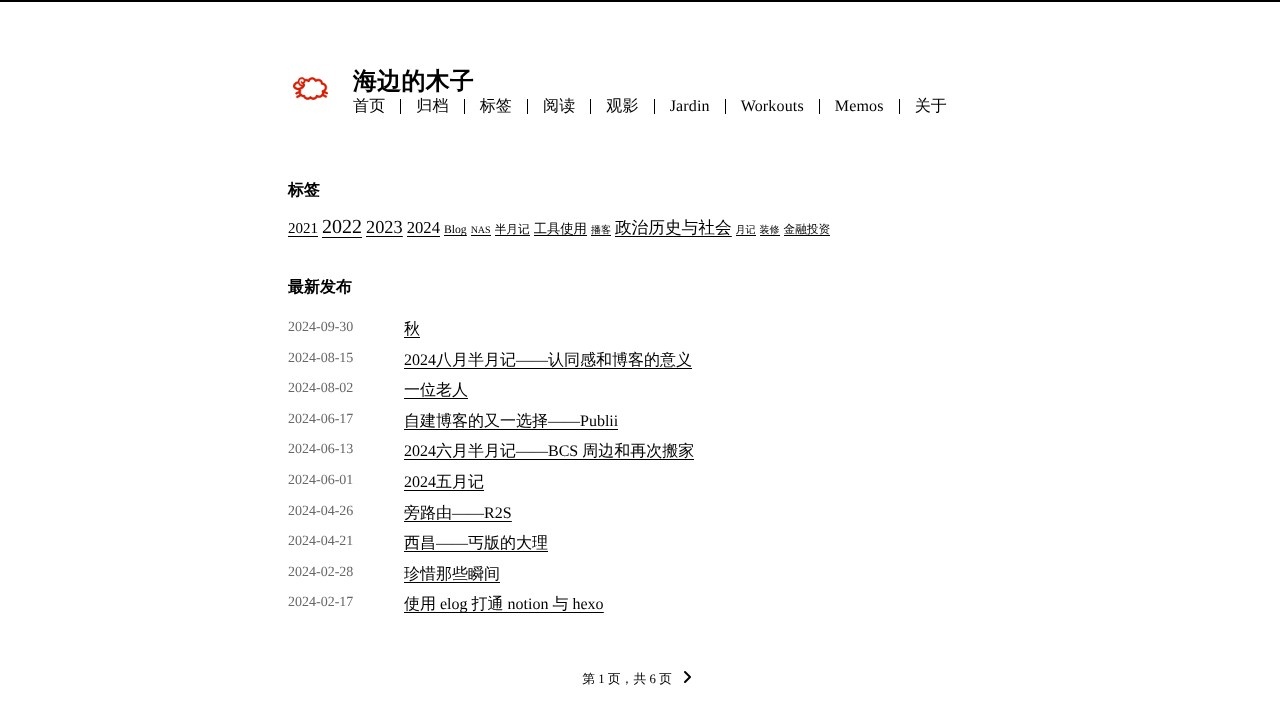 海边的木子

首页 | 归档 | 标签 | 阅读 | 观影 | Jardin | Workouts | Memos | 关于

标签

2021 2022 2023 2024 Blog NAS 半月记 工具使用 播客 政治历史与社会 月记 装修 金融投资

最新发布

2024-09-30 秋
2024-08-15 2024八月半月记——认同感和博客的意义
2024-08-02 一位老人
2024-06-17 自建博客的又一选择——Publii
2024-06-13 2024六月半月记——BCS 周边和再次搬家
2024-06-01 2024五月记
2024-04-26 旁路由——R2S
2024-04-21 西昌——丐版的大理
2024-02-28 珍惜那些瞬间
2024-02-17 使用 elog 打通 notion 与 hexo

第 1 页，共 6 页